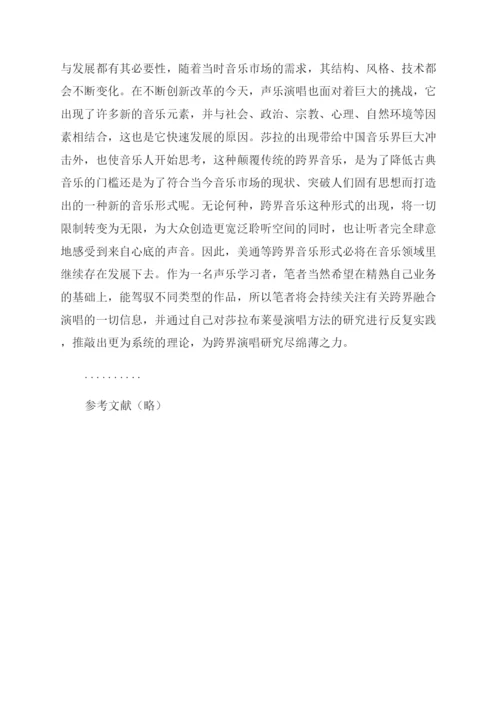 与发展都有其必要性，随着当时音乐市场的需求，其结构、风格、技术都会不断变化。在不断创新改革的今天，声乐演唱也面对着巨大的挑战，它出现了许多新的音乐元素，并与社会、政治、宗教、心理、自然环境等因素相结合，这也是它快速发展的原因。莎拉的出现带给中国音乐界巨大冲击外，也使音乐人开始思考，这种颠覆传统的跨界音乐，是为了降低古典音乐的门槛还是为了符合当今音乐市场的现状、突破人们固有思想而打造出的一种新的音乐形式呢。无论何种，跨界音乐这种形式的出现，将一切限制转变为无限，为大众创造更宽泛聆听空间的同时，也让听者完全肆意地感受到来自心底的声音。因此，美通等跨界音乐形式必将在音乐领域里继续存在发展下去。作为一名声乐学习者，笔者当然希望在精熟自己业务的基础上，能驾驭不同类型的作品，所以笔者将会持续关注有关跨界融合演唱的一切信息，并通过自己对莎拉布莱曼演唱方法的研究进行反复实践，推敲出更为系统的理论，为跨界演唱研究尽绵薄之力。

..........

参考文献（略）